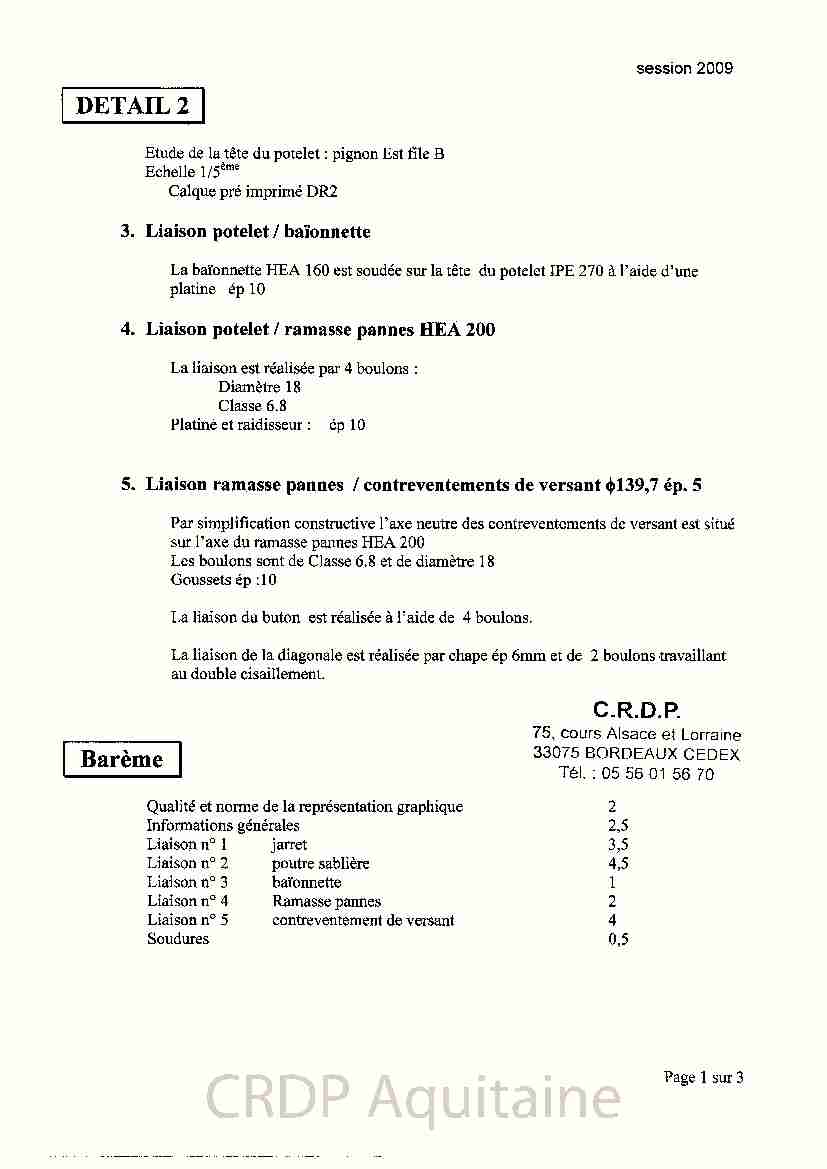 session 2009

DETAIL 2

Etude de la tête du potelet : pignon Est file B
Echelle 1/5$^{ème}$
Calque pré imprimé DR2

3. Liaison potelet / baïonnette

La baïonnette HEA 160 est soudée sur la tête du potelet IPE 270 à l'aide d'une platine ép 10

4. Liaison potelet / ramasse pannes HEA 200

La liaison est réalisée par 4 boulons :
Diamètre 18
Classe 6.8
Platine et raidisseur : ép 10

5. Liaison ramasse pannes / contreventements de versant $\phi$139,7 ép. 5

Par simplification constructive l'axe neutre des contreventements de versant est situé sur l'axe du ramasse pannes HEA 200
Les boulons sont de Classe 6.8 et de diamètre 18
Goussets ép :10

La liaison du buton est réalisée à l'aide de 4 boulons.

La liaison de la diagonale est réalisée par chape ép 6mm et de 2 boulons travaillant au double cisaillement.

C.R.D.P.
75, cours Alsace et Lorraine
33075 BORDEAUX CEDEX
Tél. : 05 56 01 56 70

Barème

| | | |
|---|---|---|
| Qualité et norme de la représentation graphique | | 2 |
| Informations générales | | 2,5 |
| Liaison n° 1 | jarret | 3,5 |
| Liaison n° 2 | poutre sablière | 4,5 |
| Liaison n° 3 | baïonnette | 1 |
| Liaison n° 4 | Ramasse pannes | 2 |
| Liaison n° 5 | contreventement de versant | 4 |
| Soudures | | 0,5 |

Page 1 sur 3

CRDP Aquitaine